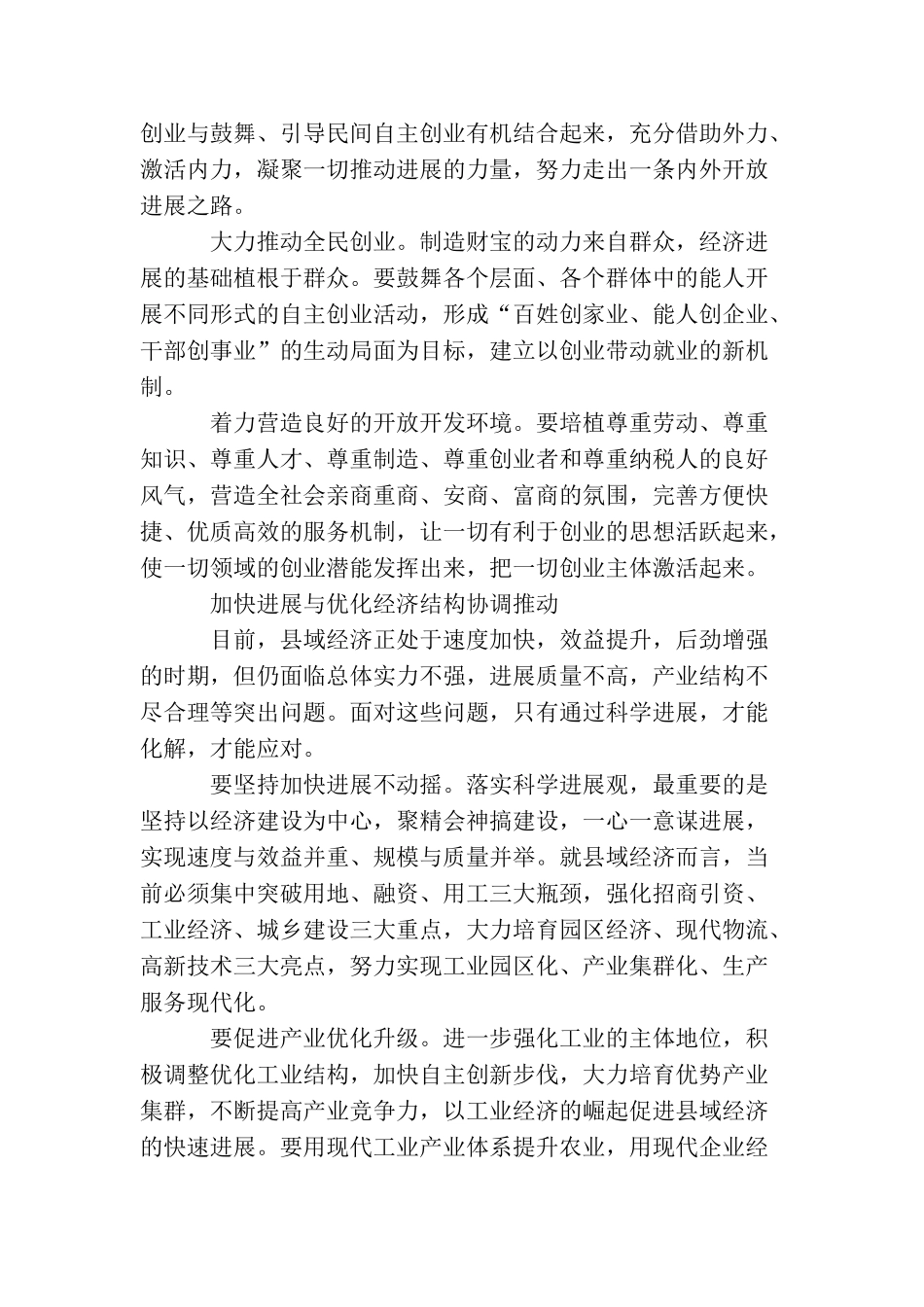 创业与鼓舞、引导民间自主创业有机结合起来，充分借助外力、激活内力，凝聚一切推动进展的力量，努力走出一条内外开放进展之路。

大力推动全民创业。制造财宝的动力来自群众，经济进展的基础植根于群众。要鼓舞各个层面、各个群体中的能人开展不同形式的自主创业活动，形成“百姓创家业、能人创企业、干部创事业”的生动局面为目标，建立以创业带动就业的新机制。

着力营造良好的开放开发环境。要培植尊重劳动、尊重知识、尊重人才、尊重制造、尊重创业者和尊重纳税人的良好风气，营造全社会亲商重商、安商、富商的氛围，完善方便快捷、优质高效的服务机制，让一切有利于创业的思想活跃起来，使一切领域的创业潜能发挥出来，把一切创业主体激活起来。

加快进展与优化经济结构协调推动

目前，县域经济正处于速度加快，效益提升，后劲增强的时期，但仍面临总体实力不强，进展质量不高，产业结构不尽合理等突出问题。面对这些问题，只有通过科学进展，才能化解，才能应对。

要坚持加快进展不动摇。落实科学进展观，最重要的是坚持以经济建设为中心，聚精会神搞建设，一心一意谋进展，实现速度与效益并重、规模与质量并举。就县域经济而言，当前必须集中突破用地、融资、用工三大瓶颈，强化招商引资、工业经济、城乡建设三大重点，大力培育园区经济、现代物流、高新技术三大亮点，努力实现工业园区化、产业集群化、生产服务现代化。

要促进产业优化升级。进一步强化工业的主体地位，积极调整优化工业结构，加快自主创新步伐，大力培育优势产业集群，不断提高产业竞争力，以工业经济的崛起促进县域经济的快速进展。要用现代工业产业体系提升农业，用现代企业经